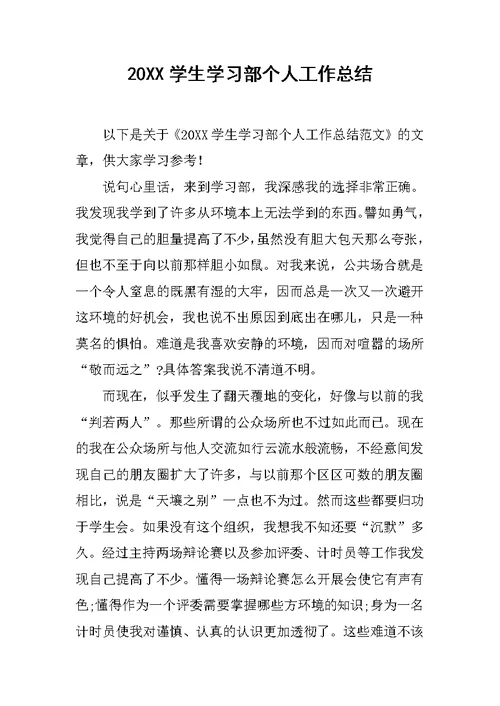 20XX 学生学习部个人工作总结

以下是关于《20XX 学生学习部个人工作总结范文》的文章，供大家学习参考！

说句心里话，来到学习部，我深感我的选择非常正确。我发现我学到了许多从环境本上无法学到的东西。譬如勇气，我觉得自己的胆量提高了不少，虽然没有胆大包天那么夸张，但也不至于向以前那样胆小如鼠。对我来说，公共场合就是一个令人窒息的既黑有湿的大牢，因而总是一次又一次避开这环境的好机会，我也说不出原因到底出在哪儿，只是一种莫名的惧怕。难道是我喜欢安静的环境，因而对喧嚣的场所“敬而远之”?具体答案我说不清道不明。

而现在，似乎发生了翻天覆地的变化，好像与以前的我“判若两人”。那些所谓的公众场所也不过如此而已。现在的我在公众场所与他人交流如行云流水般流畅，不经意间发现自己的朋友圈扩大了许多，与以前那个区区可数的朋友圈相比，说是“天壤之别”一点也不为过。然而这些都要归功于学生会。如果没有这个组织，我想我不知还要“沉默”多久。经过主持两场辩论赛以及参加评委、计时员等工作我发现自己提高了不少。懂得一场辩论赛怎么开展会使它有声有色;懂得作为一个评委需要掌握哪些方环境的知识;身为一名计时员使我对谨慎、认真的认识更加透彻了。这些难道不该